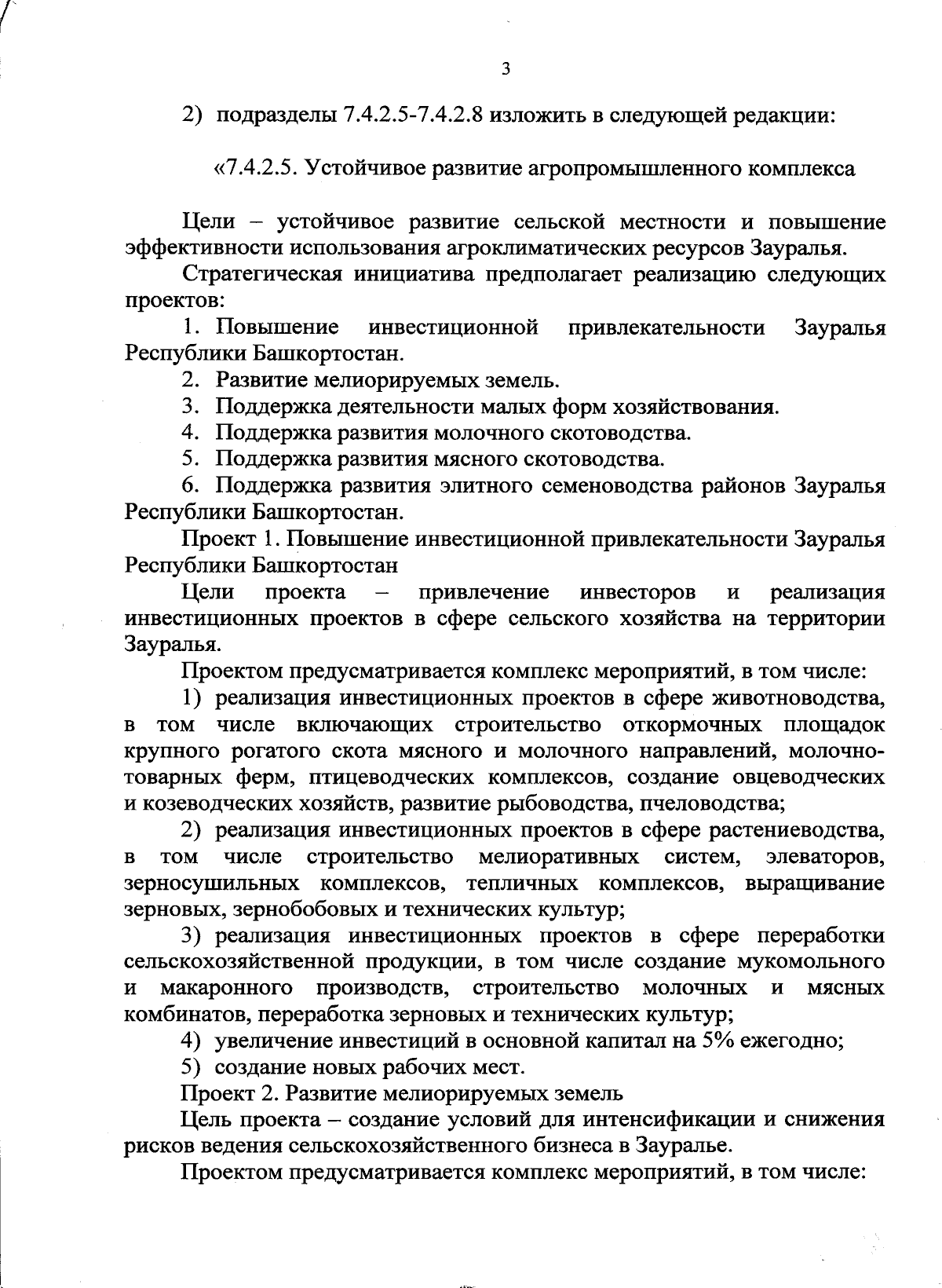 3

2) подразделы 7.4.2.5-7.4.2.8 изложить в следующей редакции:

«7.4.2.5. Устойчивое развитие агропромышленного комплекса

Цели – устойчивое развитие сельской местности и повышение эффективности использования агроклиматических ресурсов Зауралья.

Стратегическая инициатива предполагает реализацию следующих проектов:

1. Повышение инвестиционной привлекательности Зауралья Республики Башкортостан.

2. Развитие мелиорируемых земель.

3. Поддержка деятельности малых форм хозяйствования.

4. Поддержка развития молочного скотоводства.

5. Поддержка развития мясного скотоводства.

6. Поддержка развития элитного семеноводства районов Зауралья Республики Башкортостан.

Проект 1. Повышение инвестиционной привлекательности Зауралья Республики Башкортостан

Цели проекта – привлечение инвесторов и реализация инвестиционных проектов в сфере сельского хозяйства на территории Зауралья.

Проектом предусматривается комплекс мероприятий, в том числе:

1) реализация инвестиционных проектов в сфере животноводства, в том числе включающих строительство откормочных площадок крупного рогатого скота мясного и молочного направлений, молочно-товарных ферм, птицеводческих комплексов, создание овцеводческих и козеводческих хозяйств, развитие рыбоводства, пчеловодства;

2) реализация инвестиционных проектов в сфере растениеводства, в том числе строительство мелиоративных систем, элеваторов, зерносушильных комплексов, тепличных комплексов, выращивание зерновых, зернобобовых и технических культур;

3) реализация инвестиционных проектов в сфере переработки сельскохозяйственной продукции, в том числе создание мукомольного и макаронного производств, строительство молочных и мясных комбинатов, переработка зерновых и технических культур;

4) увеличение инвестиций в основной капитал на 5% ежегодно;

5) создание новых рабочих мест.

Проект 2. Развитие мелиорируемых земель

Цель проекта – создание условий для интенсификации и снижения рисков ведения сельскохозяйственного бизнеса в Зауралье.

Проектом предусматривается комплекс мероприятий, в том числе: